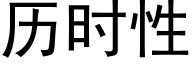 历时性